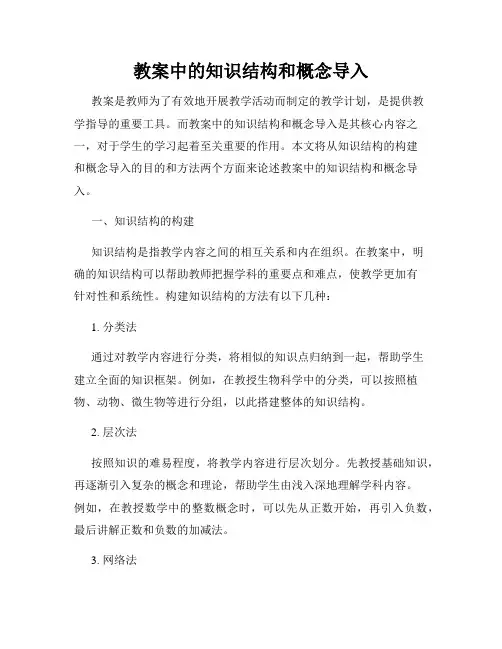 教案中的知识结构和概念导入

教案是教师为了有效地开展教学活动而制定的教学计划，是提供教学指导的重要工具。而教案中的知识结构和概念导入是其核心内容之一，对于学生的学习起着至关重要的作用。本文将从知识结构的构建和概念导入的目的和方法两个方面来论述教案中的知识结构和概念导入。

一、知识结构的构建

知识结构是指教学内容之间的相互关系和内在组织。在教案中，明确的知识结构可以帮助教师把握学科的重要点和难点，使教学更加有针对性和系统性。构建知识结构的方法有以下几种：

1. 分类法

通过对教学内容进行分类，将相似的知识点归纳到一起，帮助学生建立全面的知识框架。例如，在教授生物科学中的分类，可以按照植物、动物、微生物等进行分组，以此搭建整体的知识结构。

2. 层次法

按照知识的难易程度，将教学内容进行层次划分。先教授基础知识，再逐渐引入复杂的概念和理论，帮助学生由浅入深地理解学科内容。例如，在教授数学中的整数概念时，可以先从正数开始，再引入负数，最后讲解正数和负数的加减法。

3. 网络法